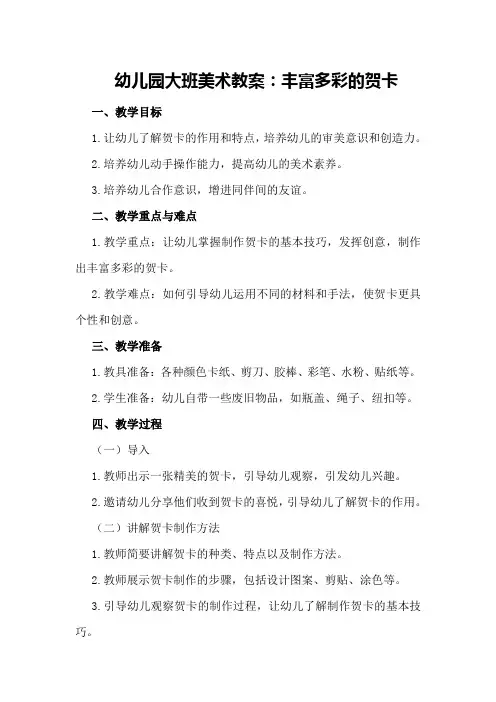 幼儿园大班美术教案：丰富多彩的贺卡

一、教学目标

1.让幼儿了解贺卡的作用和特点，培养幼儿的审美意识和创造力。

2.培养幼儿动手操作能力，提高幼儿的美术素养。

3.培养幼儿合作意识，增进同伴间的友谊。

二、教学重点与难点

1.教学重点：让幼儿掌握制作贺卡的基本技巧，发挥创意，制作出丰富多彩的贺卡。

2.教学难点：如何引导幼儿运用不同的材料和手法，使贺卡更具个性和创意。

三、教学准备

1.教具准备：各种颜色卡纸、剪刀、胶棒、彩笔、水粉、贴纸等。

2.学生准备：幼儿自带一些废旧物品，如瓶盖、绳子、纽扣等。

四、教学过程

（一）导入

1.教师出示一张精美的贺卡，引导幼儿观察，引发幼儿兴趣。

2.邀请幼儿分享他们收到贺卡的喜悦，引导幼儿了解贺卡的作用。

（二）讲解贺卡制作方法

1.教师简要讲解贺卡的种类、特点以及制作方法。

2.教师展示贺卡制作的步骤，包括设计图案、剪贴、涂色等。

3.引导幼儿观察贺卡的制作过程，让幼儿了解制作贺卡的基本技巧。